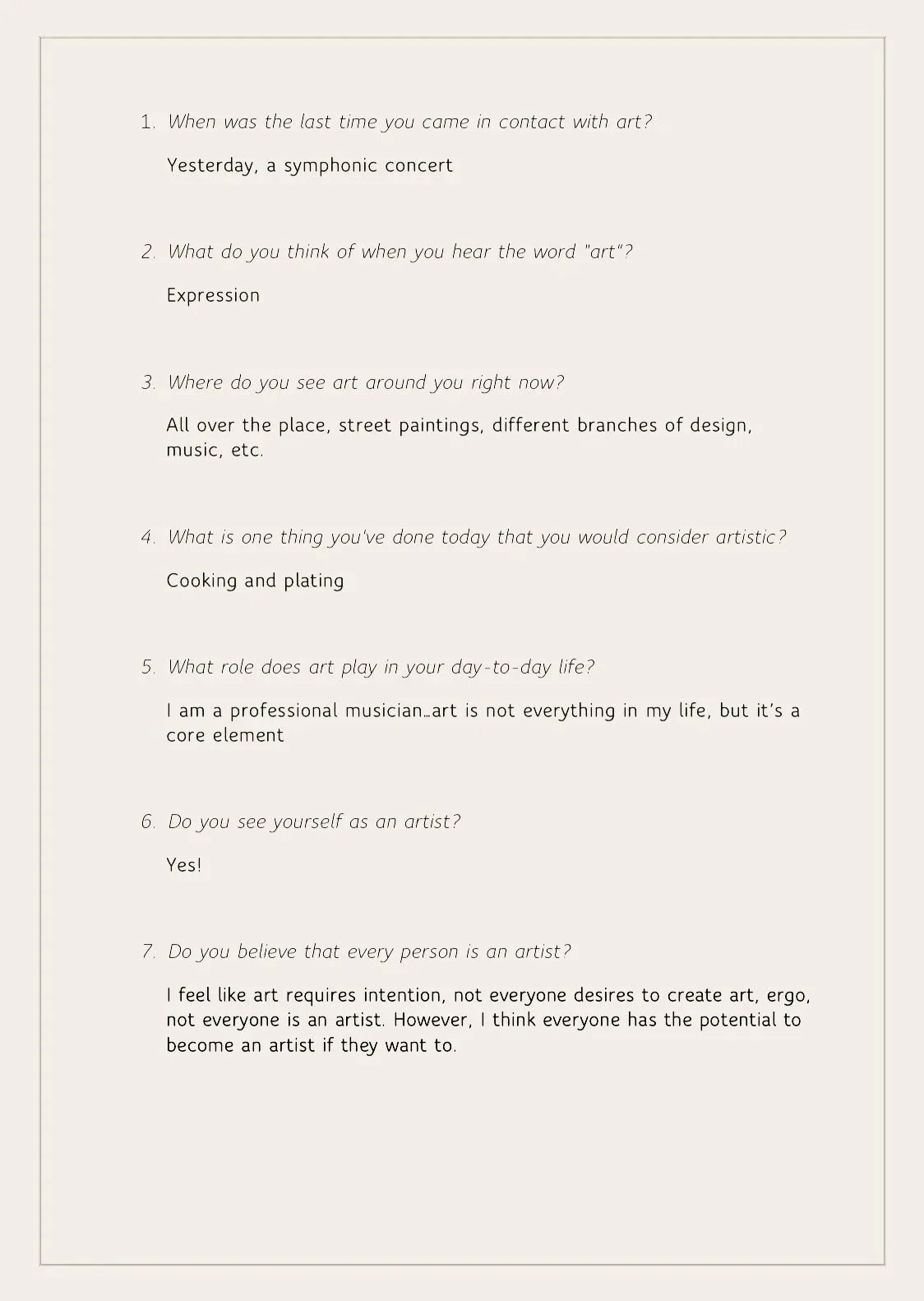 1. When was the last time you came in contact with art?

Yesterday, a symphonic concert

2. What do you think of when you hear the word "art"?

Expression

3. Where do you see art around you right now?

All over the place, street paintings, different branches of design, music, etc.

4. What is one thing you've done today that you would consider artistic?

Cooking and plating

5. What role does art play in your day-to-day life?

I am a professional musician…art is not everything in my life, but it's a core element

6. Do you see yourself as an artist?

Yes!

7. Do you believe that every person is an artist?

I feel like art requires intention, not everyone desires to create art, ergo, not everyone is an artist. However, I think everyone has the potential to become an artist if they want to.